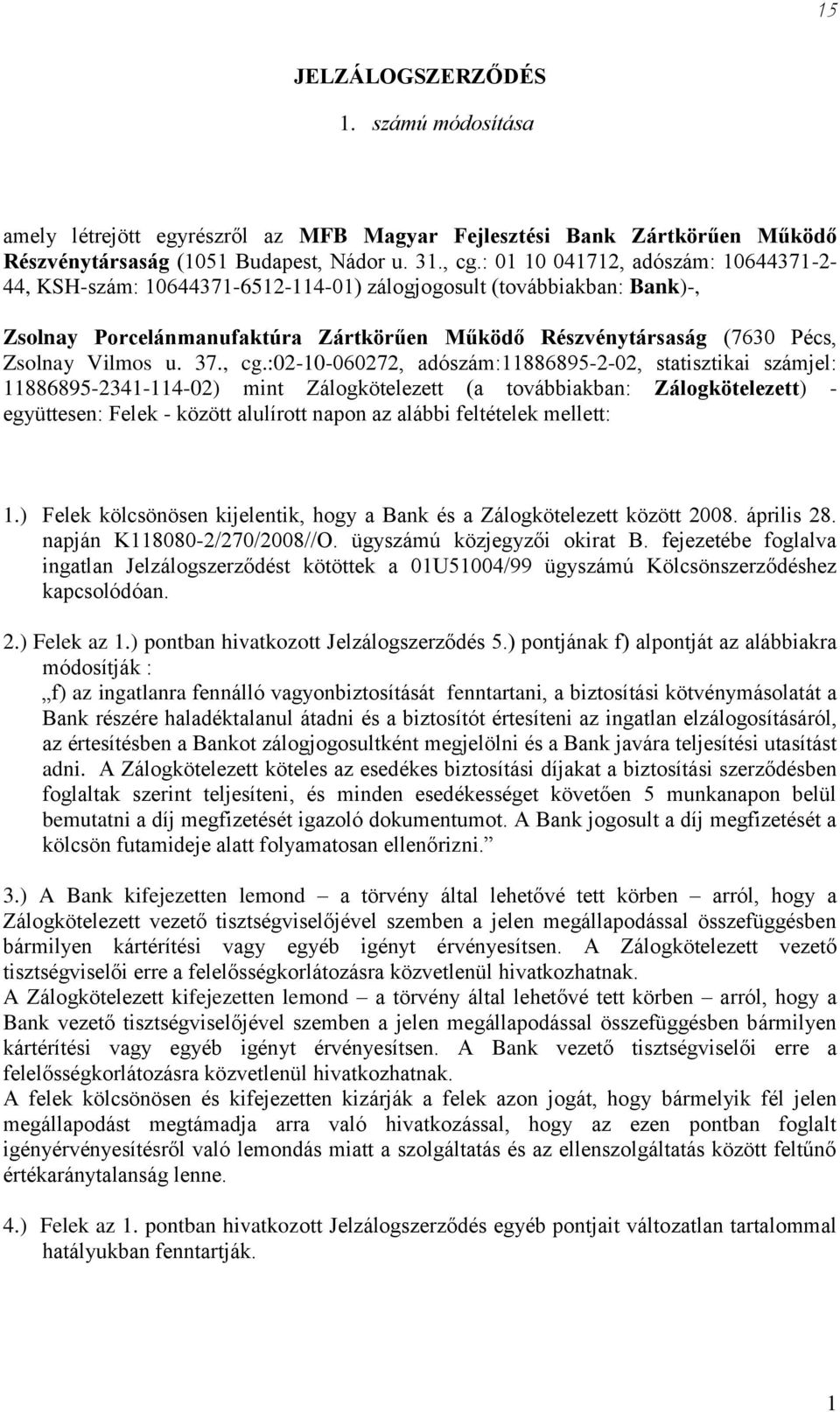 15

JELZÁLOGSZERZŐDÉS

1. számú módosítása

amely létrejött egyrészről az MFB Magyar Fejlesztési Bank Zártkörűen Működő Részvénytársaság (1051 Budapest, Nádor u. 31., cg.: 01 10 041712, adószám: 10644371-2-44, KSH-szám: 10644371-6512-114-01) zálogjogosult (továbbiakban: Bank)-,

Zsolnay Porcelánmanufaktúra Zártkörűen Működő Részvénytársaság (7630 Pécs, Zsolnay Vilmos u. 37., cg.:02-10-060272, adószám:11886895-2-02, statisztikai számjel: 11886895-2341-114-02) mint Zálogkötelezett (a továbbiakban: Zálogkötelezett) - együttesen: Felek - között alulírott napon az alábbi feltételek mellett:

1.) Felek kölcsönösen kijelentik, hogy a Bank és a Zálogkötelezett között 2008. április 28. napján K118080-2/270/2008//O. ügyszámú közjegyzői okirat B. fejezetébe foglalva ingatlan Jelzálogszerződést kötöttek a 01U51004/99 ügyszámú Kölcsönszerződéshez kapcsolódóan.

2.) Felek az 1.) pontban hivatkozott Jelzálogszerződés 5.) pontjának f) alpontját az alábbiakra módosítják :
„f) az ingatlanra fennálló vagyonbiztosítását fenntartani, a biztosítási kötvénymásolatát a Bank részére haladéktalanul átadni és a biztosítót értesíteni az ingatlan elzálogosításáról, az értesítésben a Bankot zálogjogosultként megjelölni és a Bank javára teljesítési utasítást adni. A Zálogkötelezett köteles az esedékes biztosítási díjakat a biztosítási szerződésben foglaltak szerint teljesíteni, és minden esedékességet követően 5 munkanapon belül bemutatni a díj megfizetését igazoló dokumentumot. A Bank jogosult a díj megfizetését a kölcsön futamideje alatt folyamatosan ellenőrizni.”

3.) A Bank kifejezetten lemond – a törvény által lehetővé tett körben – arról, hogy a Zálogkötelezett vezető tisztségviselőjével szemben a jelen megállapodással összefüggésben bármilyen kártérítési vagy egyéb igényt érvényesítsen. A Zálogkötelezett vezető tisztségviselői erre a felelősségkorlátozásra közvetlenül hivatkozhatnak.
A Zálogkötelezett kifejezetten lemond – a törvény által lehetővé tett körben – arról, hogy a Bank vezető tisztségviselőjével szemben a jelen megállapodással összefüggésben bármilyen kártérítési vagy egyéb igényt érvényesítsen. A Bank vezető tisztségviselői erre a felelősségkorlátozásra közvetlenül hivatkozhatnak.
A felek kölcsönösen és kifejezetten kizárják a felek azon jogát, hogy bármelyik fél jelen megállapodást megtámadja arra való hivatkozással, hogy az ezen pontban foglalt igényérvényesítésről való lemondás miatt a szolgáltatás és az ellenszolgáltatás között feltűnő értékaránytalanság lenne.

4.) Felek az 1. pontban hivatkozott Jelzálogszerződés egyéb pontjait változatlan tartalommal hatályukban fenntartják.

1